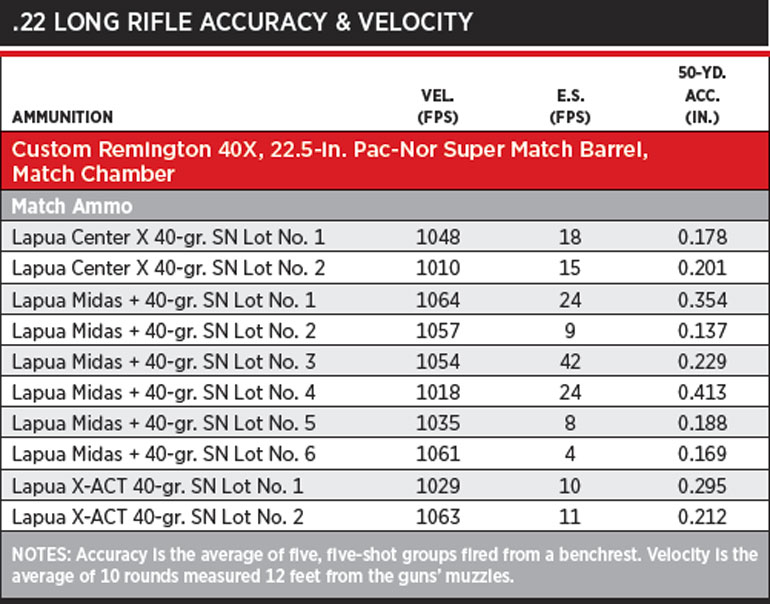 .22 LONG RIFLE ACCURACY & VELOCITY

| AMMUNITION | VEL. (FPS) | E.S. (FPS) | 50-YD. ACC. (IN.) |
|---|---|---|---|
| Custom Remington 40X, 22.5-In. Pac-Nor Super Match Barrel, Match Chamber | | | |
| Match Ammo | | | |
| Lapua Center X 40-gr. SN Lot No. 1 | 1048 | 18 | 0.178 |
| Lapua Center X 40-gr. SN Lot No. 2 | 1010 | 15 | 0.201 |
| Lapua Midas + 40-gr. SN Lot No. 1 | 1064 | 24 | 0.354 |
| Lapua Midas + 40-gr. SN Lot No. 2 | 1057 | 9 | 0.137 |
| Lapua Midas + 40-gr. SN Lot No. 3 | 1054 | 42 | 0.229 |
| Lapua Midas + 40-gr. SN Lot No. 4 | 1018 | 24 | 0.413 |
| Lapua Midas + 40-gr. SN Lot No. 5 | 1035 | 8 | 0.188 |
| Lapua Midas + 40-gr. SN Lot No. 6 | 1061 | 4 | 0.169 |
| Lapua X-ACT 40-gr. SN Lot No. 1 | 1029 | 10 | 0.295 |
| Lapua X-ACT 40-gr. SN Lot No. 2 | 1063 | 11 | 0.212 |

NOTES: Accuracy is the average of five, five-shot groups fired from a benchrest. Velocity is the average of 10 rounds measured 12 feet from the guns' muzzles.